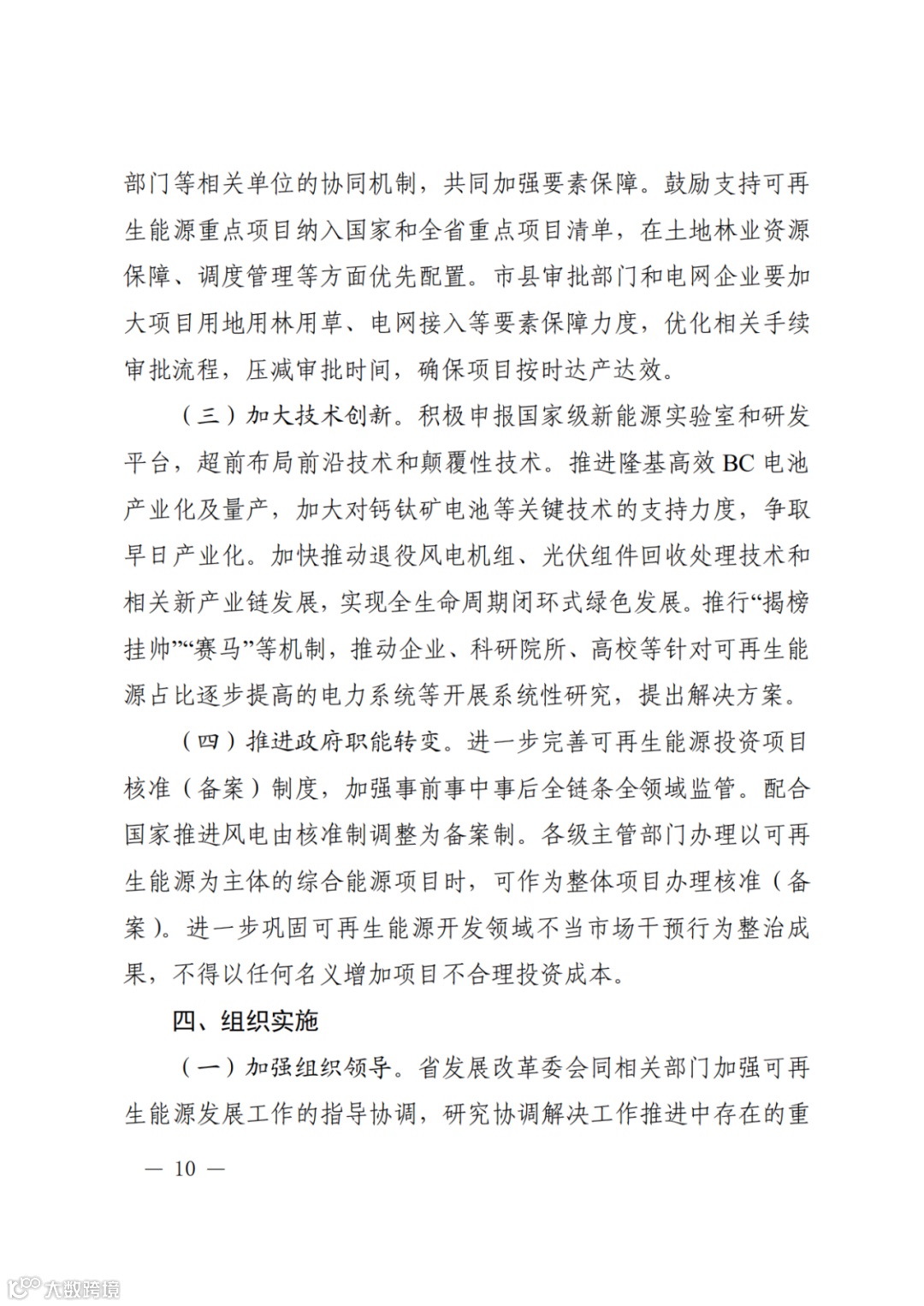 部门等相关单位的协同机制，共同加强要素保障。鼓励支持可再生能源重点项目纳入国家和全省重点项目清单，在土地林业资源保障、调度管理等方面优先配置。市县审批部门和电网企业要加大项目用地用林用草、电网接入等要素保障力度，优化相关手续审批流程，压减审批时间，确保项目按时达产达效。

（三）加大技术创新。积极申报国家级新能源实验室和研发平台，超前布局前沿技术和颠覆性技术。推进隆基高效 BC 电池产业化及量产，加大对钙钛矿电池等关键技术的支持力度，争取早日产业化。加快推动退役风电机组、光伏组件回收处理技术和相关新产业链发展，实现全生命周期闭环式绿色发展。推行“揭榜挂帅”“赛马”等机制，推动企业、科研院所、高校等针对可再生能源占比逐步提高的电力系统等开展系统性研究，提出解决方案。

（四）推进政府职能转变。进一步完善可再生能源投资项目核准（备案）制度，加强事前事中事后全链条全领域监管。配合国家推进风电由核准制调整为备案制。各级主管部门办理以可再生能源为主体的综合能源项目时，可作为整体项目办理核准（备案）。进一步巩固可再生能源开发领域不当市场干预行为整治成果，不得以任何名义增加项目不合理投资成本。

四、组织实施

（一）加强组织领导。省发展改革委会同相关部门加强可再生能源发展工作的指导协调，研究协调解决工作推进中存在的重

— 10 —

大数跨境